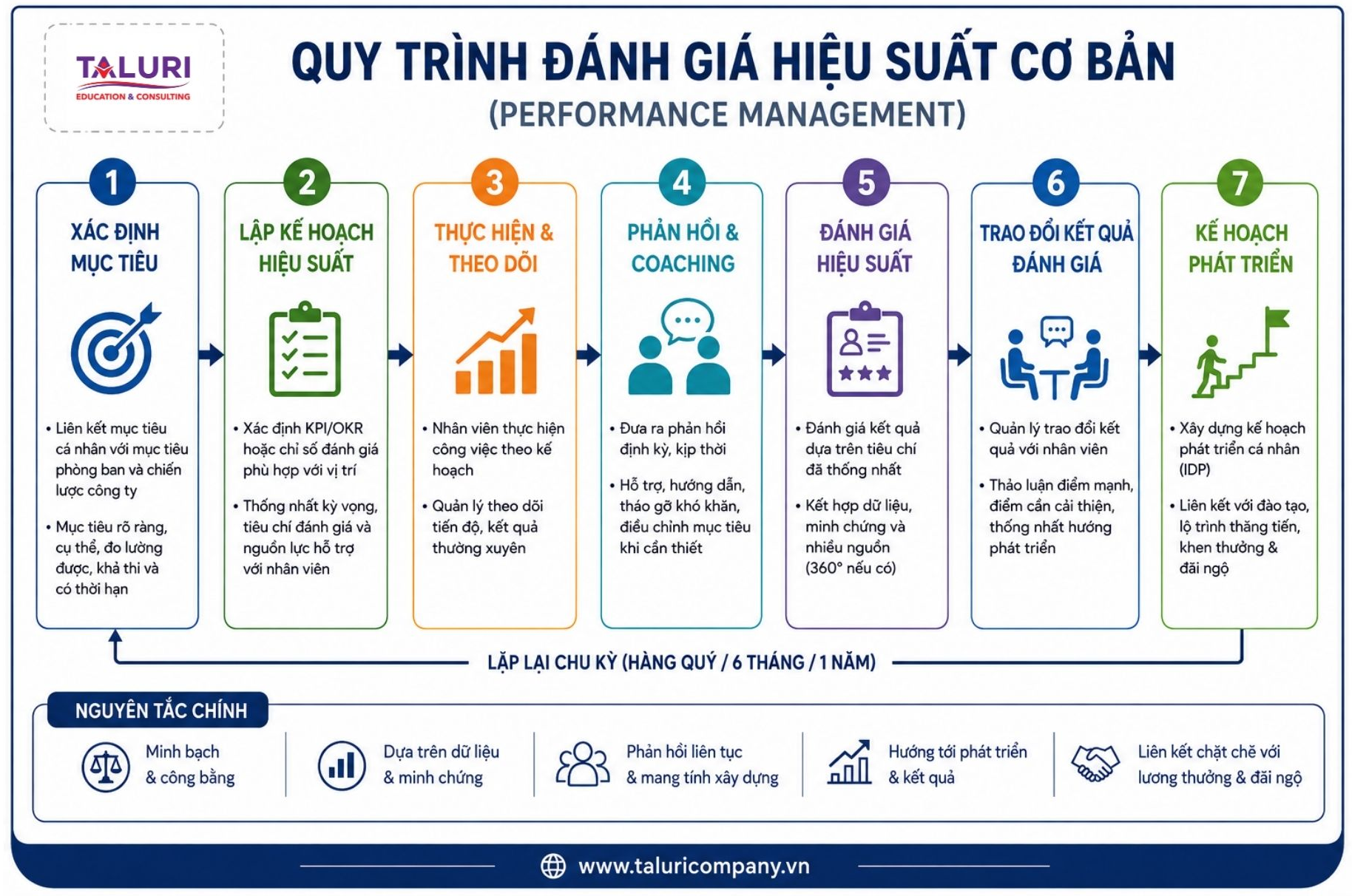 TALURI
EDUCATION & CONSULTING

QUY TRÌNH ĐÁNH GIÁ HIỆU SUẤT CƠ BẢN
(PERFORMANCE MANAGEMENT)

1
XÁC ĐỊNH MỤC TIÊU
• Liên kết mục tiêu cá nhân với mục tiêu phòng ban và chiến lược công ty
• Mục tiêu rõ ràng, cụ thể, đo lường được, khả thi và có thời hạn

2
LẬP KẾ HOẠCH HIỆU SUẤT
• Xác định KPI/OKR hoặc chỉ số đánh giá phù hợp với vị trí
• Thống nhất kỳ vọng, tiêu chí đánh giá và nguồn lực hỗ trợ với nhân viên

3
THỰC HIỆN & THEO DÕI
• Nhân viên thực hiện công việc theo kế hoạch
• Quản lý theo dõi tiến độ, kết quả thường xuyên

4
PHẢN HỒI & COACHING
• Đưa ra phản hồi định kỳ, kịp thời
• Hỗ trợ, hướng dẫn, tháo gỡ khó khăn, điều chỉnh mục tiêu khi cần thiết

5
ĐÁNH GIÁ HIỆU SUẤT
• Đánh giá kết quả dựa trên tiêu chí đã thống nhất
• Kết hợp dữ liệu, minh chứng và nhiều nguồn (360° nếu có)

6
TRAO ĐỔI KẾT QUẢ ĐÁNH GIÁ
• Quản lý trao đổi kết quả với nhân viên
• Thảo luận điểm mạnh, điểm cần cải thiện, thống nhất hướng phát triển

7
KẾ HOẠCH PHÁT TRIỂN
• Xây dựng kế hoạch phát triển cá nhân (IDP)
• Liên kết với đào tạo, lộ trình thăng tiến, khen thưởng & đãi ngộ

LẶP LẠI CHU KỲ (HÀNG QUÝ / 6 THÁNG / 1 NĂM)

NGUYÊN TẮC CHÍNH
Minh bạch & công bằng
Dựa trên dữ liệu & minh chứng
Phản hồi liên tục & mang tính xây dựng
Hướng tới phát triển & kết quả
Liên kết chặt chẽ với lương thưởng & đãi ngộ

www.taluricompany.vn